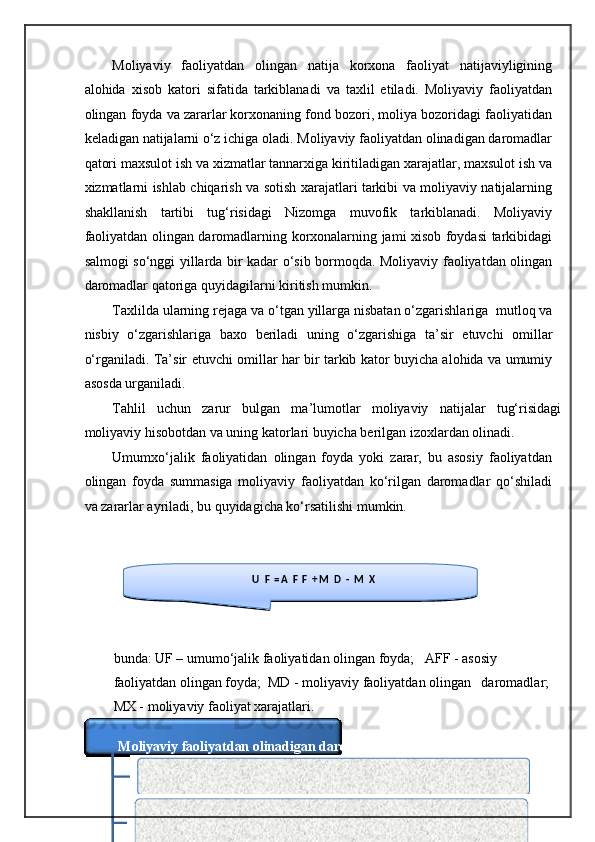 Moliyaviy faoliyatdan olingan natija korxona faoliyat natijaviyligining alohida xisob katori sifatida tarkiblanadi va taxlil etiladi. Moliyaviy faoliyatdan olingan foyda va zararlar korxonaning fond bozori, moliya bozoridagi faoliyatidan keladigan natijalarni o‘z ichiga oladi. Moliyaviy faoliyatdan olinadigan daromadlar qatori maxsulot ish va xizmatlar tannarxiga kiritiladigan xarajatlar, maxsulot ish va xizmatlarni ishlab chiqarish va sotish xarajatlari tarkibi va moliyaviy natijalarning shakllanish tartibi tug‘risidagi Nizomga muvofik tarkiblanadi. Moliyaviy faoliyatdan olingan daromadlarning korxonalarning jami xisob foydasi tarkibidagi salmogi so‘nggi yillarda bir kadar o‘sib bormoqda. Moliyaviy faoliyatdan olingan daromadlar qatoriga quyidagilarni kiritish mumkin.

Taxlilda ularning rejaga va o‘tgan yillarga nisbatan o‘zgarishlariga mutloq va nisbiy o‘zgarishlariga baxo beriladi uning o‘zgarishiga ta’sir etuvchi omillar o‘rganiladi. Ta’sir etuvchi omillar har bir tarkib kator buyicha alohida va umumiy asosda urganiladi.

Tahlil uchun zarur bulgan ma’lumotlar moliyaviy natijalar tug‘risidagi moliyaviy hisobotdan va uning katorlari buyicha berilgan izoxlardan olinadi.

Umumxo‘jalik faoliyatidan olingan foyda yoki zarar, bu asosiy faoliyatdan olingan foyda summasiga moliyaviy faoliyatdan ko‘rilgan daromadlar qo‘shiladi va zararlar ayriladi, bu quyidagicha ko‘rsatilishi mumkin.

U F =A F F +M D - M X

bunda: UF – umumo‘jalik faoliyatidan olingan foyda; AFF - asosiy faoliyatdan olingan foyda; MD - moliyaviy faoliyatdan olingan daromadlar; MX - moliyaviy faoliyat xarajatlari.

Moliyaviy faoliyatdan olinadigan dar